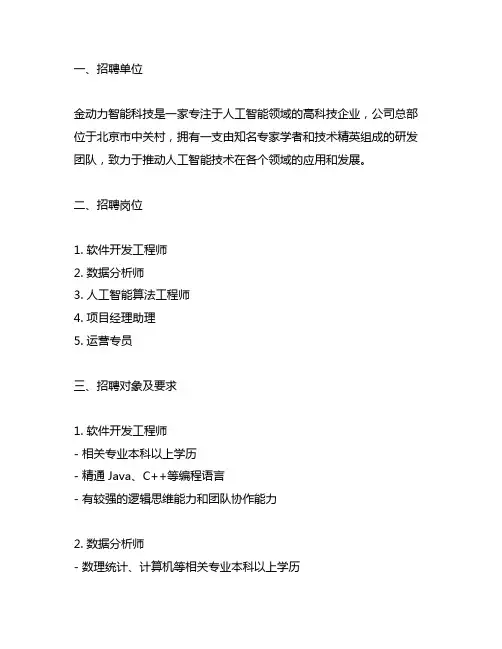 一、招聘单位

金动力智能科技是一家专注于人工智能领域的高科技企业，公司总部位于北京市中关村，拥有一支由知名专家学者和技术精英组成的研发团队，致力于推动人工智能技术在各个领域的应用和发展。

二、招聘岗位

1. 软件开发工程师
2. 数据分析师
3. 人工智能算法工程师
4. 项目经理助理
5. 运营专员

三、招聘对象及要求

1. 软件开发工程师
- 相关专业本科以上学历
- 精通 Java、C++等编程语言
- 有较强的逻辑思维能力和团队协作能力

2. 数据分析师
- 数理统计、计算机等相关专业本科以上学历